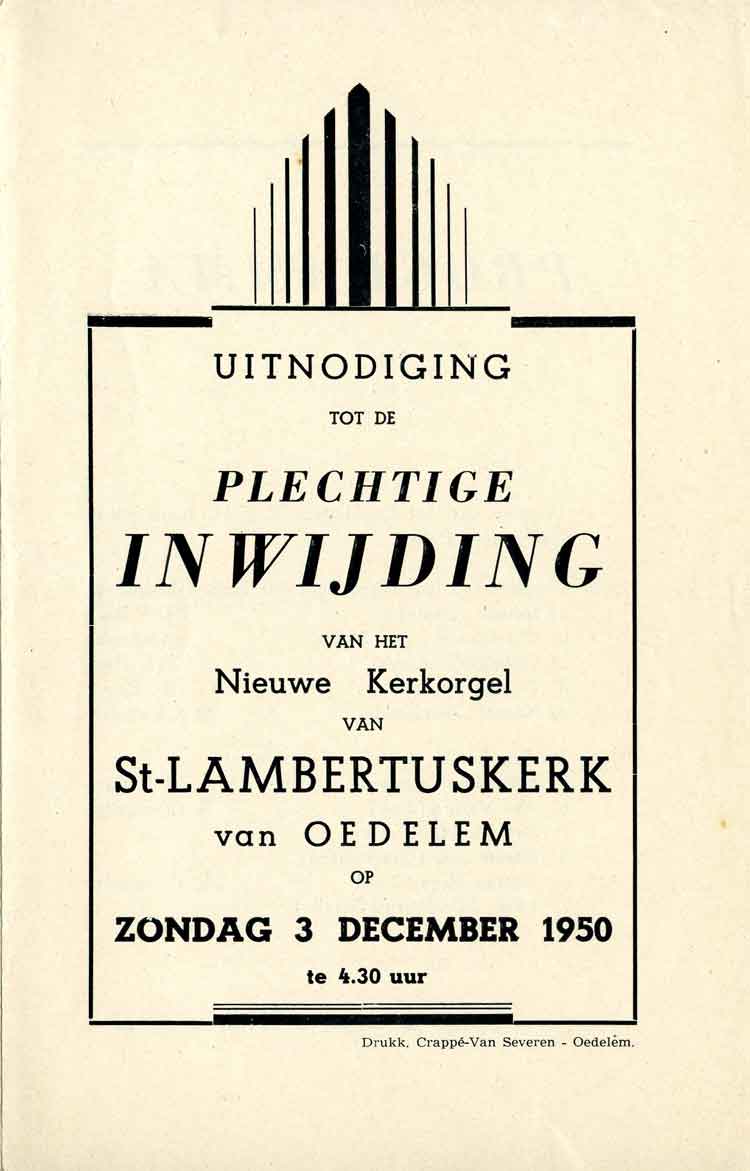 UITNODIGING

TOT DE

PLECHTIGE
INWIJDING

VAN HET
Nieuwe Kerkorgel
VAN
St-LAMBERTUSKERK
van OEDELEM
OP
ZONDAG 3 DECEMBER 1950
te 4.30 uur

Drukk. Crappé-Van Severen - Oedelem.